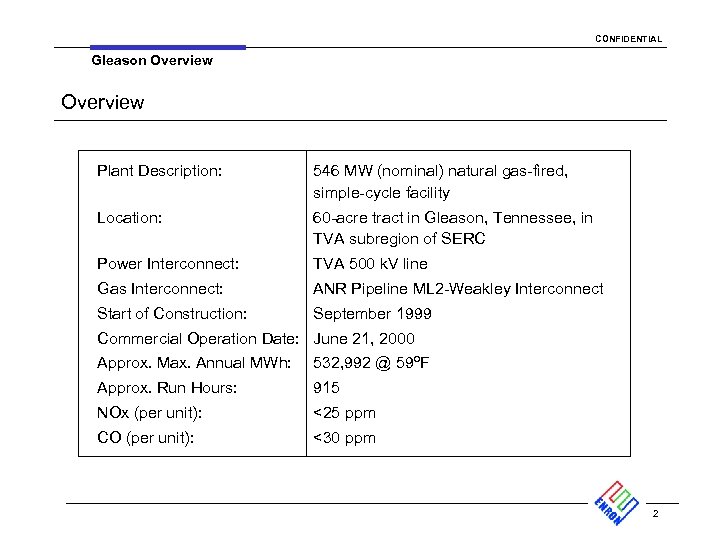 CONFIDENTIAL

Gleason Overview

Overview

| | |
|---|---|
| Plant Description: | 546 MW (nominal) natural gas-fired, simple-cycle facility |
| Location: | 60-acre tract in Gleason, Tennessee, in TVA subregion of SERC |
| Power Interconnect: | TVA 500 kV line |
| Gas Interconnect: | ANR Pipeline ML2-Weakley Interconnect |
| Start of Construction: | September 1999 |
| Commercial Operation Date: | June 21, 2000 |
| Approx. Max. Annual MWh: | 532,992 @ 59ºF |
| Approx. Run Hours: | 915 |
| NOx (per unit): | <25 ppm |
| CO (per unit): | <30 ppm |

ENRON

2